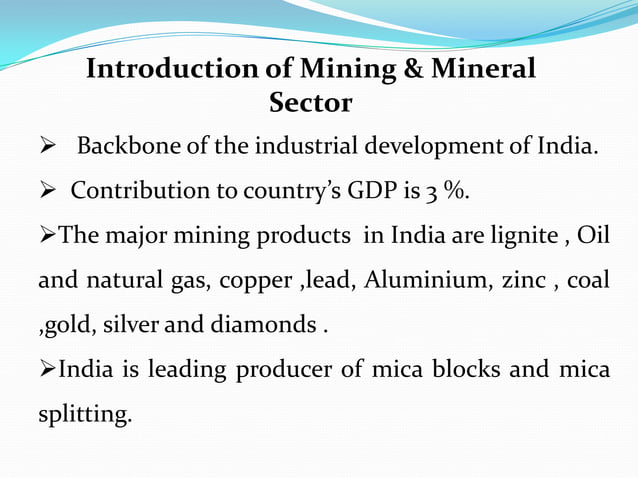 Introduction of Mining & Mineral Sector

➢ Backbone of the industrial development of India.

➢ Contribution to country's GDP is 3 %.

➢The major mining products in India are lignite , Oil and natural gas, copper ,lead, Aluminium, zinc , coal ,gold, silver and diamonds .

➢India is leading producer of mica blocks and mica splitting.